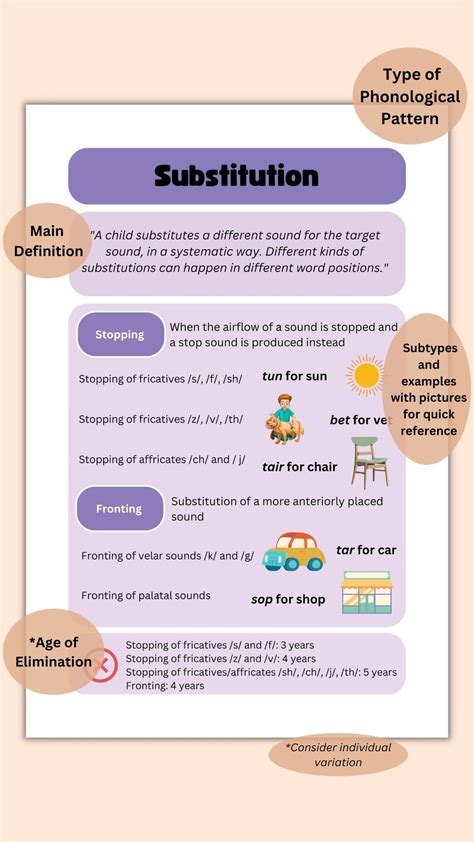 Type of Phonological Pattern

Substitution

Main Definition

"A child substitutes a different sound for the target sound, in a systematic way. Different kinds of substitutions can happen in different word positions."

Stopping

When the airflow of a sound is stopped and a stop sound is produced instead

Subtypes and examples with pictures for quick reference

Stopping of fricatives /s/, /f/, /sh/ tun for sun

Stopping of fricatives /z/, /v/, /th/ bet for vet

Stopping of affricates /ch/ and / j/ tair for chair

Fronting

Substitution of a more anteriorly placed sound

Fronting of velar sounds /k/ and /g/ tar for car

Fronting of palatal sounds sop for shop

*Age of Elimination

Stopping of fricatives /s/ and /f/: 3 years
Stopping of fricatives /z/ and /v/: 4 years
Stopping of fricatives/affricates /sh/, /ch/, /j/, /th/: 5 years
Fronting: 4 years

*Consider individual variation